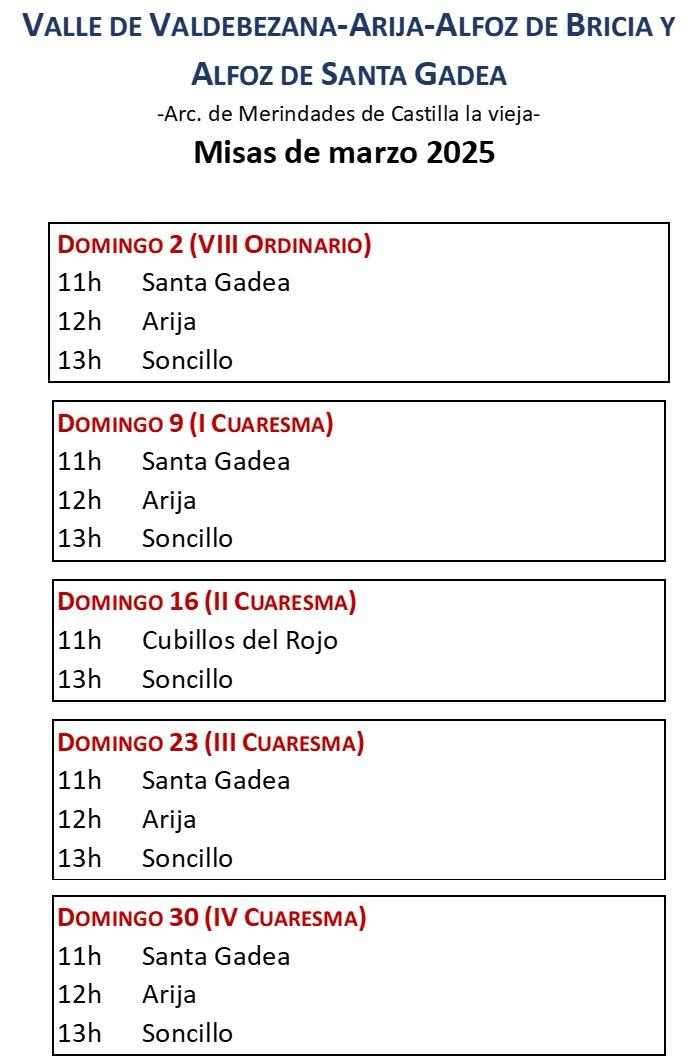 VALLE DE VALDEBEZANA-ARIJA-ALFOZ DE BRICIA Y ALFOZ DE SANTA GADEA

-Arc. de Merindades de Castilla la vieja-

Misas de marzo 2025

DOMINGO 2 (VIII ORDINARIO)
11h Santa Gadea
12h Arija
13h Soncillo

DOMINGO 9 (I CUARESMA)
11h Santa Gadea
12h Arija
13h Soncillo

DOMINGO 16 (II CUARESMA)
11h Cubillos del Rojo
13h Soncillo

DOMINGO 23 (III CUARESMA)
11h Santa Gadea
12h Arija
13h Soncillo

DOMINGO 30 (IV CUARESMA)
11h Santa Gadea
12h Arija
13h Soncillo